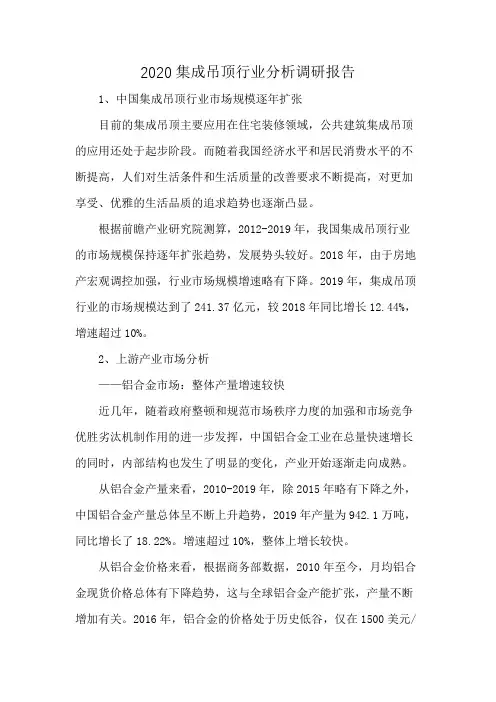 2020 集成吊顶行业分析调研报告

1、中国集成吊顶行业市场规模逐年扩张

目前的集成吊顶主要应用在住宅装修领域，公共建筑集成吊顶的应用还处于起步阶段。而随着我国经济水平和居民消费水平的不断提高，人们对生活条件和生活质量的改善要求不断提高，对更加享受、优雅的生活品质的追求趋势也逐渐凸显。

根据前瞻产业研究院测算，2012-2019 年，我国集成吊顶行业的市场规模保持逐年扩张趋势，发展势头较好。2018 年，由于房地产宏观调控加强，行业市场规模增速略有下降。2019 年，集成吊顶行业的市场规模达到了 241.37 亿元，较 2018 年同比增长 12.44%，增速超过 10%。

2、上游产业市场分析

——铝合金市场：整体产量增速较快

近几年，随着政府整顿和规范市场秩序力度的加强和市场竞争优胜劣汰机制作用的进一步发挥，中国铝合金工业在总量快速增长的同时，内部结构也发生了明显的变化，产业开始逐渐走向成熟。

从铝合金产量来看，2010-2019 年，除 2015 年略有下降之外，中国铝合金产量总体呈不断上升趋势，2019 年产量为 942.1 万吨，同比增长了 18.22%。增速超过 10%，整体上增长较快。

从铝合金价格来看，根据商务部数据，2010 年至今，月均铝合金现货价格总体有下降趋势，这与全球铝合金产能扩张，产量不断增加有关。2016 年，铝合金的价格处于历史低谷，仅在 1500 美元/